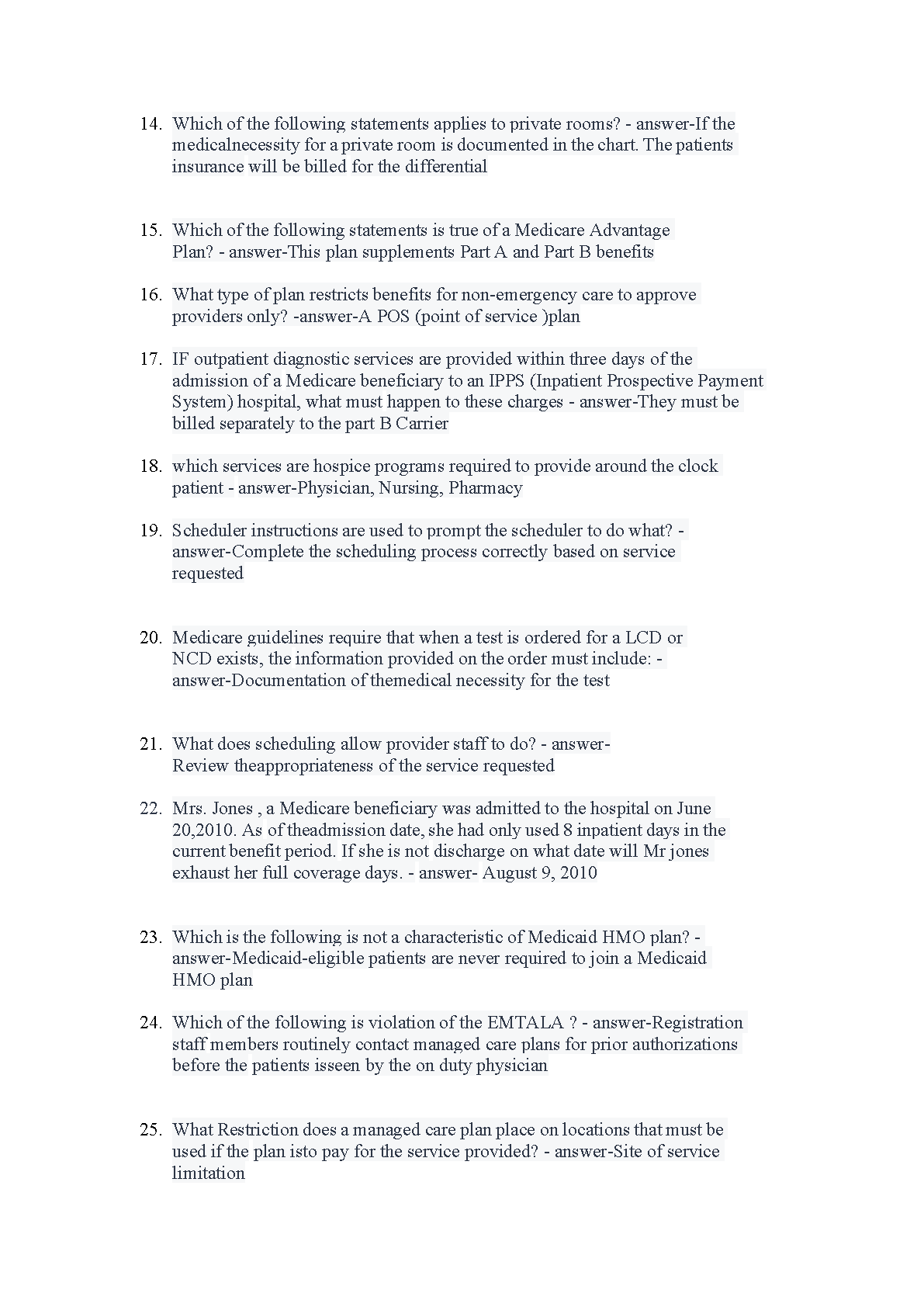 14. Which of the following statements applies to private rooms? - answer-If the medicalnecessity for a private room is documented in the chart. The patients insurance will be billed for the differential

15. Which of the following statements is true of a Medicare Advantage Plan? - answer-This plan supplements Part A and Part B benefits

16. What type of plan restricts benefits for non-emergency care to approve providers only? -answer-A POS (point of service )plan

17. IF outpatient diagnostic services are provided within three days of the admission of a Medicare beneficiary to an IPPS (Inpatient Prospective Payment System) hospital, what must happen to these charges - answer-They must be billed separately to the part B Carrier

18. which services are hospice programs required to provide around the clock patient - answer-Physician, Nursing, Pharmacy

19. Scheduler instructions are used to prompt the scheduler to do what? - answer-Complete the scheduling process correctly based on service requested

20. Medicare guidelines require that when a test is ordered for a LCD or NCD exists, the information provided on the order must include: - answer-Documentation of themedical necessity for the test

21. What does scheduling allow provider staff to do? - answer-Review theappropriateness of the service requested

22. Mrs. Jones , a Medicare beneficiary was admitted to the hospital on June 20,2010. As of theadmission date, she had only used 8 inpatient days in the current benefit period. If she is not discharge on what date will Mr jones exhaust her full coverage days. - answer- August 9, 2010

23. Which is the following is not a characteristic of Medicaid HMO plan? - answer-Medicaid-eligible patients are never required to join a Medicaid HMO plan

24. Which of the following is violation of the EMTALA ? - answer-Registration staff members routinely contact managed care plans for prior authorizations before the patients isseen by the on duty physician

25. What Restriction does a managed care plan place on locations that must be used if the plan isto pay for the service provided? - answer-Site of service limitation